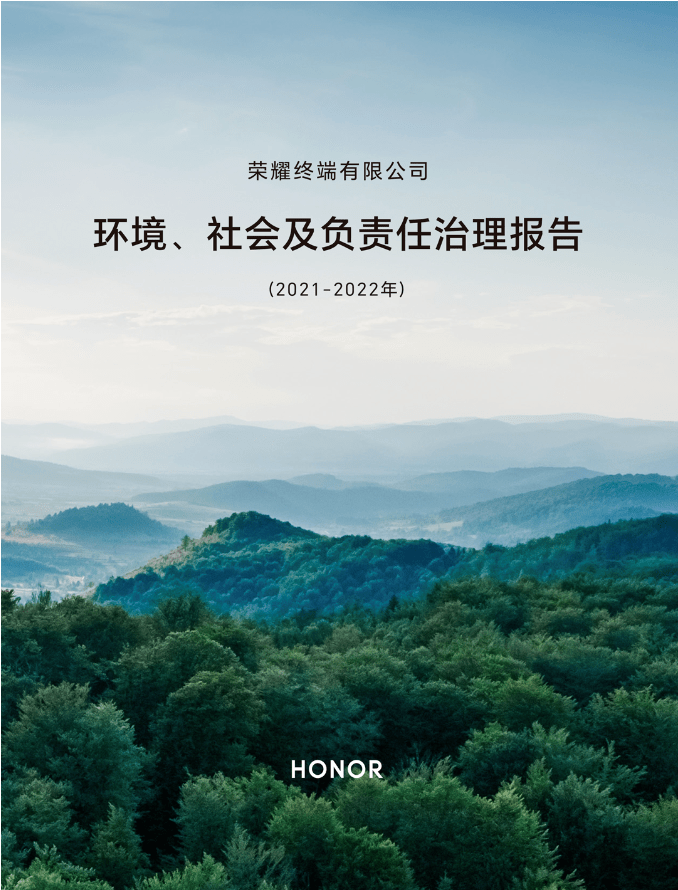 荣耀终端有限公司

环境、社会及负责任治理报告

（2021-2022年）

HONOR